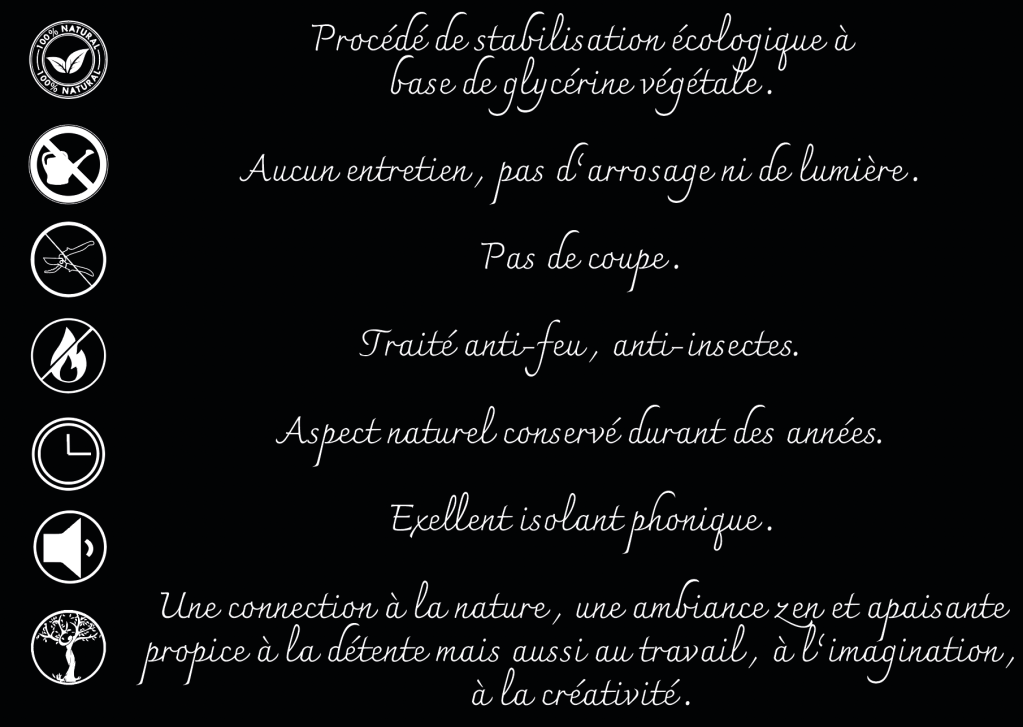 100% NATURAL
100% NATURAL

Procédé de stabilisation écologique à base de glycérine végétale.

Aucun entretien, pas d'arrosage ni de lumière.

Pas de coupe.

Traité anti-feu, anti-insectes.

Aspect naturel conservé durant des années.

Exellent isolant phonique.

Une connection à la nature, une ambiance zen et apaisante propice à la détente mais aussi au travail, à l'imagination, à la créativité.